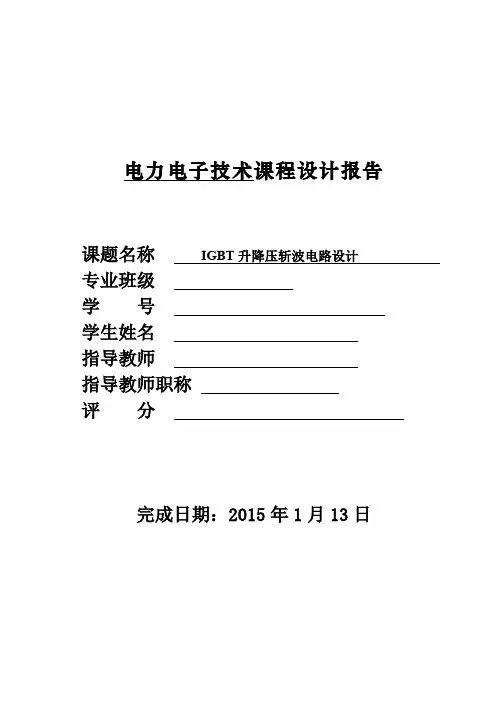 电力电子技术课程设计报告

课题名称 IGBT 升降压斩波电路设计
专业班级
学　　号
学生姓名
指导教师
指导教师职称
评　　分

完成日期：2015 年 1 月 13 日